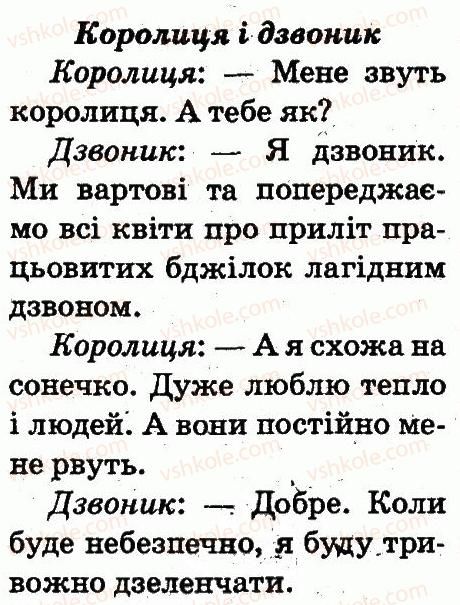 Королиця і дзвоник

Королиця: — Мене звуть королиця. А тебе як?

Дзвоник: — Я дзвоник. Ми вартові та попереджаємо всі квіти про приліт працьовитих бджілок лагідним дзвоном.

Королиця: — А я схожа на сонечко. Дуже люблю тепло і людей. А вони постійно мене рвуть.

Дзвоник: — Добре. Коли буде небезпечно, я буду тривожно дзеленчати.

vshkole.com